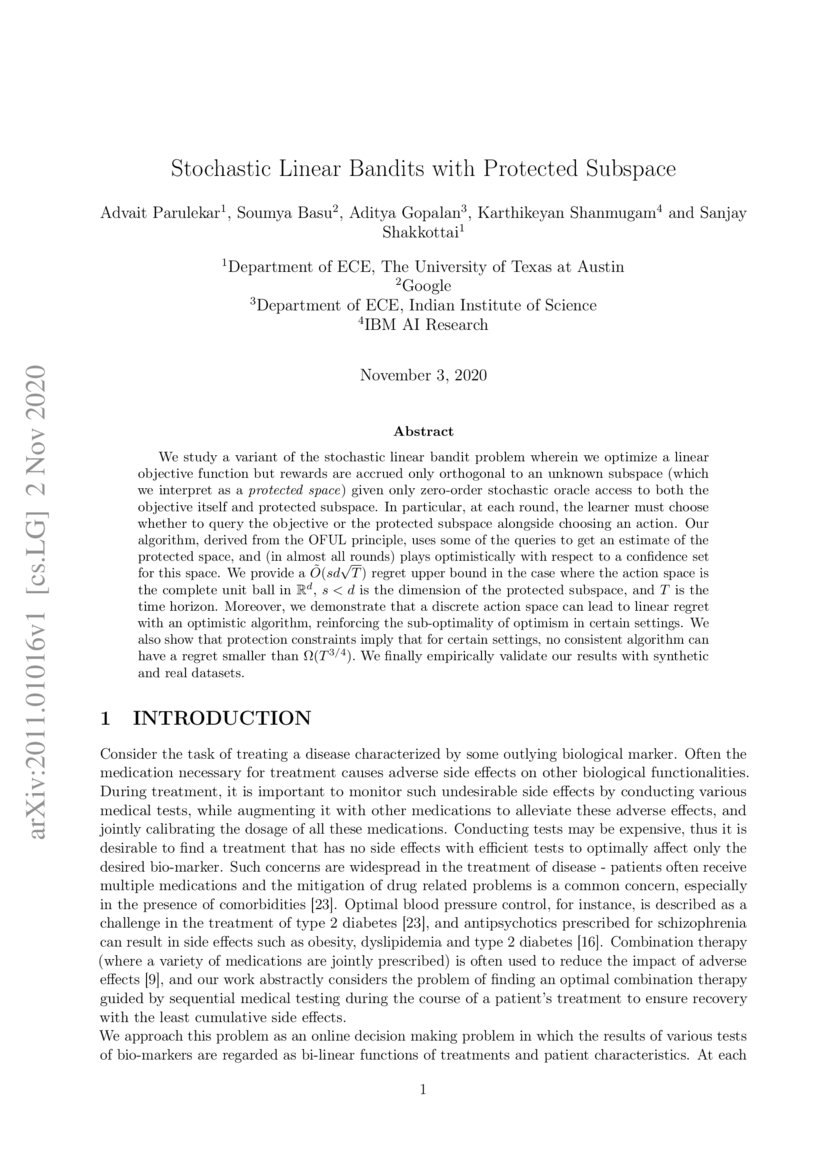 arXiv:2011.01016v1 [cs.LG] 2 Nov 2020

Stochastic Linear Bandits with Protected Subspace

Advait Parulekar$^1$, Soumya Basu$^2$, Aditya Gopalan$^3$, Karthikeyan Shanmugam$^4$ and Sanjay Shakkottai$^1$

$^1$Department of ECE, The University of Texas at Austin
$^2$Google
$^3$Department of ECE, Indian Institute of Science
$^4$IBM AI Research

November 3, 2020

Abstract

We study a variant of the stochastic linear bandit problem wherein we optimize a linear objective function but rewards are accrued only orthogonal to an unknown subspace (which we interpret as a protected space) given only zero-order stochastic oracle access to both the objective itself and protected subspace. In particular, at each round, the learner must choose whether to query the objective or the protected subspace alongside choosing an action. Our algorithm, derived from the OFUL principle, uses some of the queries to get an estimate of the protected space, and (in almost all rounds) plays optimistically with respect to a confidence set for this space. We provide a $\tilde{O}(sd\sqrt{T})$ regret upper bound in the case where the action space is the complete unit ball in $\mathbb{R}^d$, $s < d$ is the dimension of the protected subspace, and $T$ is the time horizon. Moreover, we demonstrate that a discrete action space can lead to linear regret with an optimistic algorithm, reinforcing the sub-optimality of optimism in certain settings. We also show that protection constraints imply that for certain settings, no consistent algorithm can have a regret smaller than $\Omega(T^{3/4})$. We finally empirically validate our results with synthetic and real datasets.

1 INTRODUCTION

Consider the task of treating a disease characterized by some outlying biological marker. Often the medication necessary for treatment causes adverse side effects on other biological functionalities. During treatment, it is important to monitor such undesirable side effects by conducting various medical tests, while augmenting it with other medications to alleviate these adverse effects, and jointly calibrating the dosage of all these medications. Conducting tests may be expensive, thus it is desirable to find a treatment that has no side effects with efficient tests to optimally affect only the desired bio-marker. Such concerns are widespread in the treatment of disease - patients often receive multiple medications and the mitigation of drug related problems is a common concern, especially in the presence of comorbidities [23]. Optimal blood pressure control, for instance, is described as a challenge in the treatment of type 2 diabetes [23], and antipsychotics prescribed for schizophrenia can result in side effects such as obesity, dyslipidemia and type 2 diabetes [16]. Combination therapy (where a variety of medications are jointly prescribed) is often used to reduce the impact of adverse effects [9], and our work abstractly considers the problem of finding an optimal combination therapy guided by sequential medical testing during the course of a patient's treatment to ensure recovery with the least cumulative side effects.
We approach this problem as an online decision making problem in which the results of various tests of bio-markers are regarded as bi-linear functions of treatments and patient characteristics. At each

1